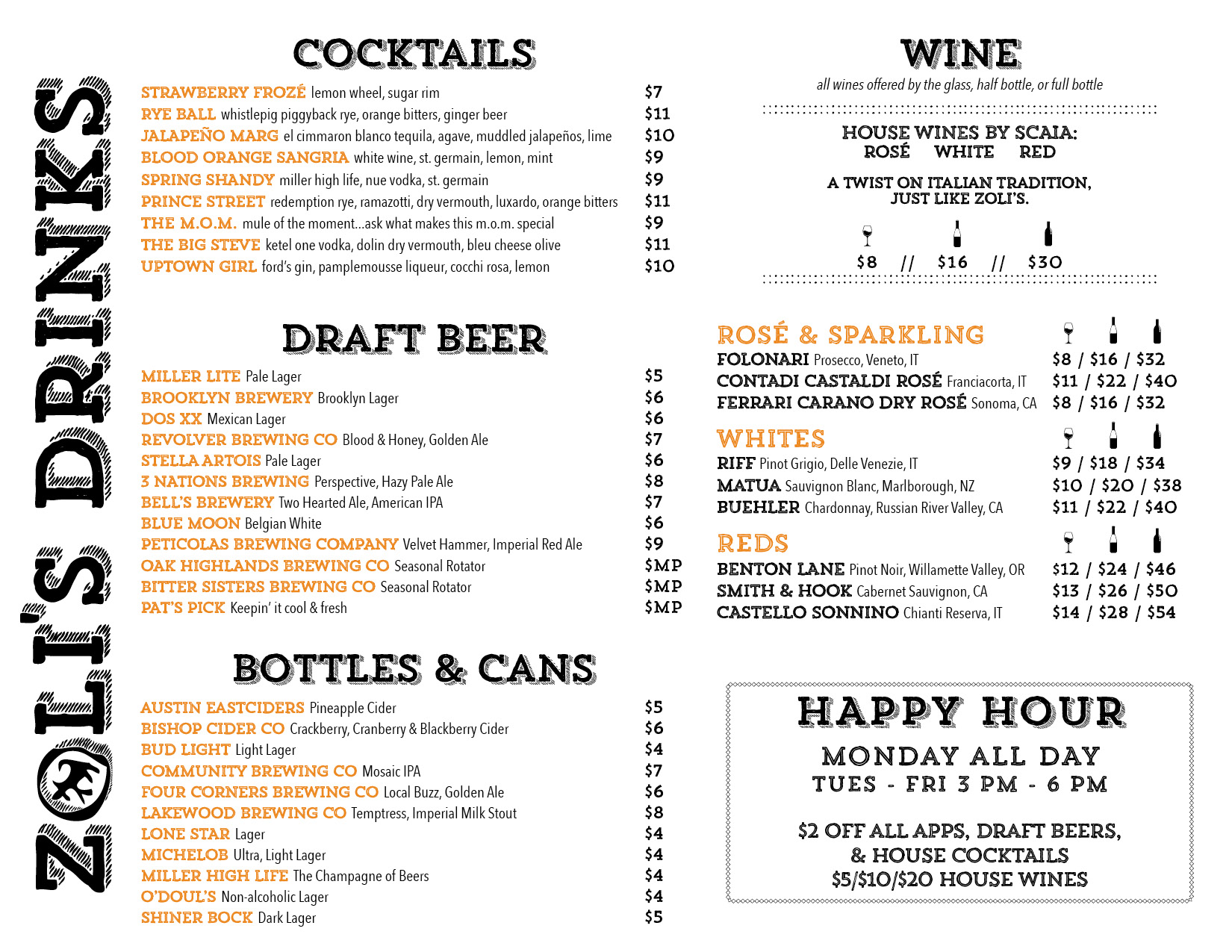 ZOLI'S DRINKS

COCKTAILS

STRAWBERRY FROZÉ lemon wheel, sugar rim $7
RYE BALL whistlepig piggyback rye, orange bitters, ginger beer $11
JALAPEÑO MARG el cimmaron blanco tequila, agave, muddled jalapeños, lime $10
BLOOD ORANGE SANGRIA white wine, st. germain, lemon, mint $9
SPRING SHANDY miller high life, nue vodka, st. germain $9
PRINCE STREET redemption rye, ramazotti, dry vermouth, luxardo, orange bitters $11
THE M.O.M. mule of the moment...ask what makes this m.o.m. special $9
THE BIG STEVE ketel one vodka, dolin dry vermouth, bleu cheese olive $11
UPTOWN GIRL ford's gin, pamplemousse liqueur, cocchi rosa, lemon $10

DRAFT BEER

MILLER LITE Pale Lager $5
BROOKLYN BREWERY Brooklyn Lager $6
DOS XX Mexican Lager $6
REVOLVER BREWING CO Blood & Honey, Golden Ale $7
STELLA ARTOIS Pale Lager $6
3 NATIONS BREWING Perspective, Hazy Pale Ale $8
BELL'S BREWERY Two Hearted Ale, American IPA $7
BLUE MOON Belgian White $6
PETICOLAS BREWING COMPANY Velvet Hammer, Imperial Red Ale $9
OAK HIGHLANDS BREWING CO Seasonal Rotator $MP
BITTER SISTERS BREWING CO Seasonal Rotator $MP
PAT'S PICK Keepin' it cool & fresh $MP

BOTTLES & CANS

AUSTIN EASTCIDERS Pineapple Cider $5
BISHOP CIDER CO Crackberry, Cranberry & Blackberry Cider $6
BUD LIGHT Light Lager $4
COMMUNITY BREWING CO Mosaic IPA $7
FOUR CORNERS BREWING CO Local Buzz, Golden Ale $6
LAKEWOOD BREWING CO Temptress, Imperial Milk Stout $8
LONE STAR Lager $4
MICHELOB Ultra, Light Lager $4
MILLER HIGH LIFE The Champagne of Beers $4
O'DOUL'S Non-alcoholic Lager $4
SHINER BOCK Dark Lager $5

WINE

all wines offered by the glass, half bottle, or full bottle

HOUSE WINES BY SCAIA:
ROSÉ WHITE RED

A TWIST ON ITALIAN TRADITION, JUST LIKE ZOLI'S.

$8 // $16 // $30

ROSÉ & SPARKLING
FOLONARI Prosecco, Veneto, IT $8 / $16 / $32
CONTADI CASTALDI ROSÉ Franciacorta, IT $11 / $22 / $40
FERRARI CARANO DRY ROSÉ Sonoma, CA $8 / $16 / $32

WHITES
RIFF Pinot Grigio, Delle Venezie, IT $9 / $18 / $34
MATUA Sauvignon Blanc, Marlborough, NZ $10 / $20 / $38
BUEHLER Chardonnay, Russian River Valley, CA $11 / $22 / $40

REDS
BENTON LANE Pinot Noir, Willamette Valley, OR $12 / $24 / $46
SMITH & HOOK Cabernet Sauvignon, CA $13 / $26 / $50
CASTELLO SONNINO Chianti Reserva, IT $14 / $28 / $54

HAPPY HOUR
MONDAY ALL DAY
TUES - FRI 3 PM - 6 PM

$2 OFF ALL APPS, DRAFT BEERS, & HOUSE COCKTAILS
$5/$10/$20 HOUSE WINES